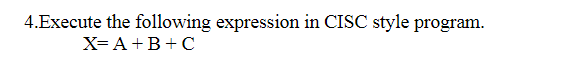 4.Execute the following expression in CISC style program.

$X= A + B + C$